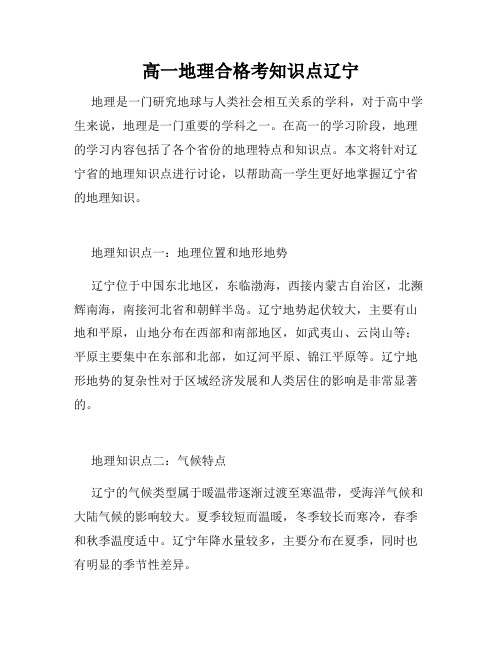 高一地理合格考知识点辽宁

地理是一门研究地球与人类社会相互关系的学科，对于高中学生来说，地理是一门重要的学科之一。在高一的学习阶段，地理的学习内容包括了各个省份的地理特点和知识点。本文将针对辽宁省的地理知识点进行讨论，以帮助高一学生更好地掌握辽宁省的地理知识。

地理知识点一：地理位置和地形地势

辽宁位于中国东北地区，东临渤海，西接内蒙古自治区，北濒辉南海，南接河北省和朝鲜半岛。辽宁地势起伏较大，主要有山地和平原，山地分布在西部和南部地区，如武夷山、云岗山等；平原主要集中在东部和北部，如辽河平原、锦江平原等。辽宁地形地势的复杂性对于区域经济发展和人类居住的影响是非常显著的。

地理知识点二：气候特点

辽宁的气候类型属于暖温带逐渐过渡至寒温带，受海洋气候和大陆气候的影响较大。夏季较短而温暖，冬季较长而寒冷，春季和秋季温度适中。辽宁年降水量较多，主要分布在夏季，同时也有明显的季节性差异。